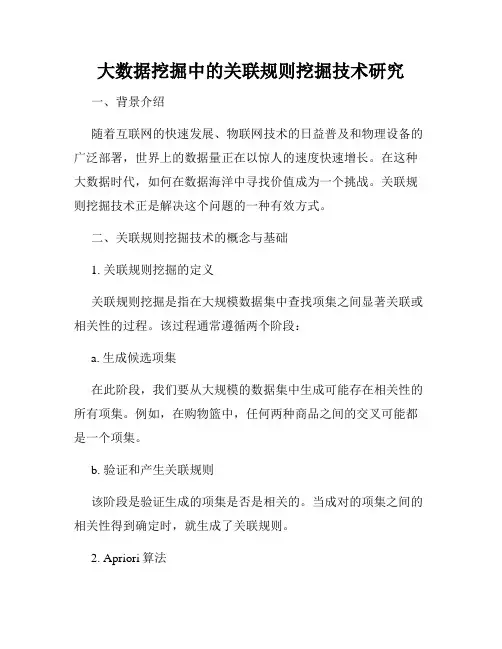 大数据挖掘中的关联规则挖掘技术研究

一、背景介绍

随着互联网的快速发展、物联网技术的日益普及和物理设备的广泛部署，世界上的数据量正在以惊人的速度快速增长。在这种大数据时代，如何在数据海洋中寻找价值成为一个挑战。关联规则挖掘技术正是解决这个问题的一种有效方式。

二、关联规则挖掘技术的概念与基础

1. 关联规则挖掘的定义

关联规则挖掘是指在大规模数据集中查找项集之间显著关联或相关性的过程。该过程通常遵循两个阶段：

a. 生成候选项集

在此阶段，我们要从大规模的数据集中生成可能存在相关性的所有项集。例如，在购物篮中，任何两种商品之间的交叉可能都是一个项集。

b. 验证和产生关联规则

该阶段是验证生成的项集是否是相关的。当成对的项集之间的相关性得到确定时，就生成了关联规则。

2. Apriori 算法